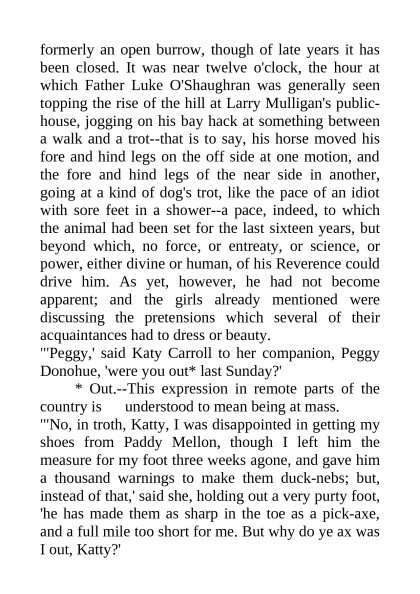 formerly an open burrow, though of late years it has been closed. It was near twelve o'clock, the hour at which Father Luke O'Shaughran was generally seen topping the rise of the hill at Larry Mulligan's public-house, jogging on his bay hack at something between a walk and a trot--that is to say, his horse moved his fore and hind legs on the off side at one motion, and the fore and hind legs of the near side in another, going at a kind of dog's trot, like the pace of an idiot with sore feet in a shower--a pace, indeed, to which the animal had been set for the last sixteen years, but beyond which, no force, or entreaty, or science, or power, either divine or human, of his Reverence could drive him. As yet, however, he had not become apparent; and the girls already mentioned were discussing the pretensions which several of their acquaintances had to dress or beauty.

"'Peggy,' said Katy Carroll to her companion, Peggy Donohue, 'were you out* last Sunday?'

* Out.--This expression in remote parts of the country is understood to mean being at mass.

"'No, in troth, Katty, I was disappointed in getting my shoes from Paddy Mellon, though I left him the measure for my foot three weeks agone, and gave him a thousand warnings to make them duck-nebs; but, instead of that,' said she, holding out a very purty foot, 'he has made them as sharp in the toe as a pick-axe, and a full mile too short for me. But why do ye ax was I out, Katty?'